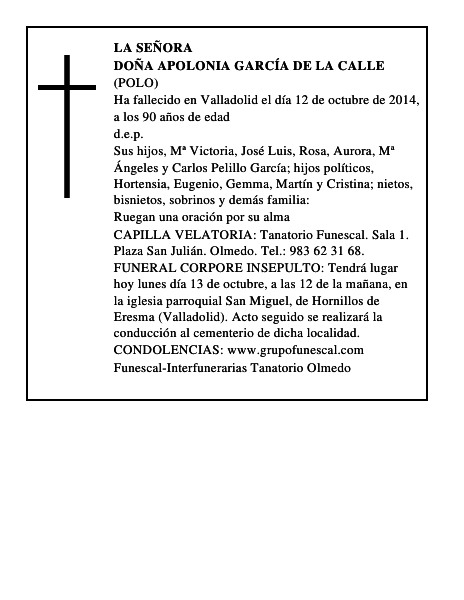 LA SEÑORA
DOÑA APOLONIA GARCÍA DE LA CALLE
(POLO)
Ha fallecido en Valladolid el día 12 de octubre de 2014, a los 90 años de edad
d.e.p.
Sus hijos, Mª Victoria, José Luis, Rosa, Aurora, Mª Ángeles y Carlos Pelillo García; hijos políticos, Hortensia, Eugenio, Gemma, Martín y Cristina; nietos, bisnietos, sobrinos y demás familia:
Ruegan una oración por su alma
CAPILLA VELATORIA: Tanatorio Funescal. Sala 1. Plaza San Julián. Olmedo. Tel.: 983 62 31 68.
FUNERAL CORPORE INSEPULTO: Tendrá lugar hoy lunes día 13 de octubre, a las 12 de la mañana, en la iglesia parroquial San Miguel, de Hornillos de Eresma (Valladolid). Acto seguido se realizará la conducción al cementerio de dicha localidad.
CONDOLENCIAS: www.grupofunescal.com
Funescal-Interfunerarias Tanatorio Olmedo